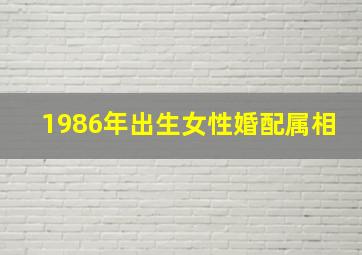 1986年出生女性婚配属相